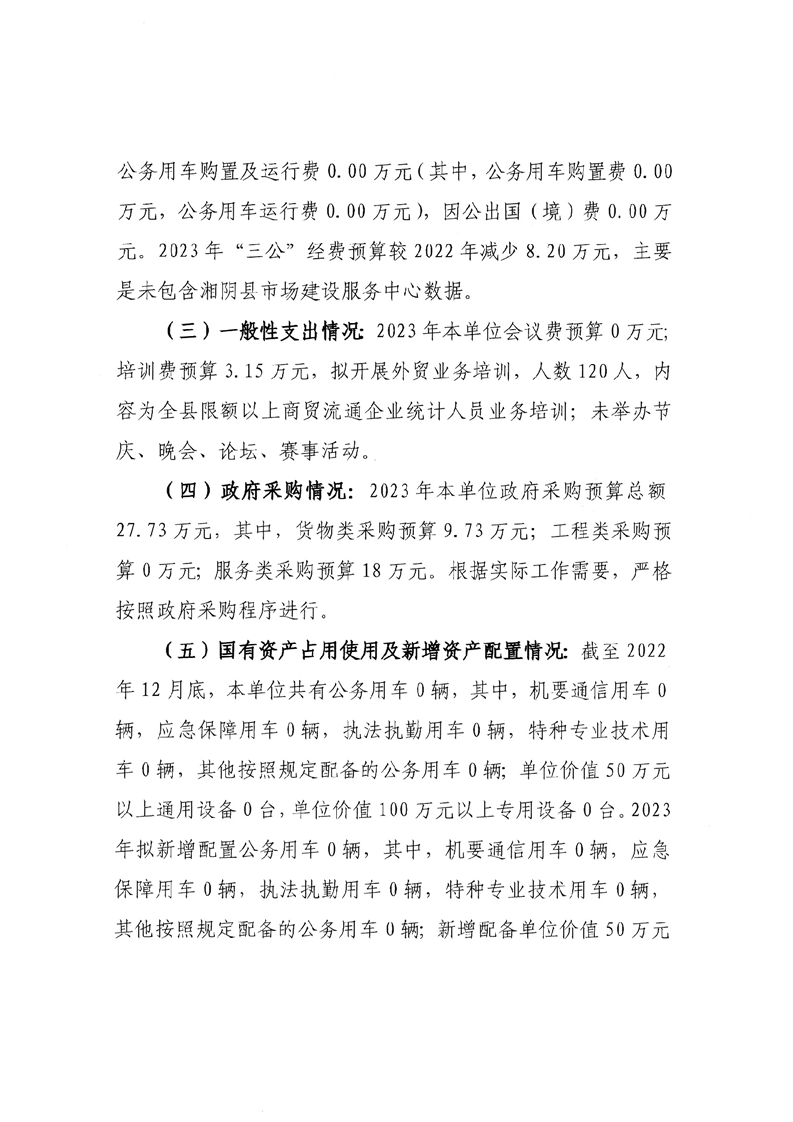 公务用车购置及运行费 0.00 万元（其中，公务用车购置费 0.00 万元，公务用车运行费 0.00 万元），因公出国（境）费 0.00 万元。2023 年“三公”经费预算较 2022 年减少 8.20 万元，主要是未包含湘阴县市场建设服务中心数据。

（三）一般性支出情况：2023 年本单位会议费预算 0 万元；培训费预算 3.15 万元，拟开展外贸业务培训，人数 120 人，内容为全县限额以上商贸流通企业统计人员业务培训；未举办节庆、晚会、论坛、赛事活动。

（四）政府采购情况：2023 年本单位政府采购预算总额 27.73 万元，其中，货物类采购预算 9.73 万元；工程类采购预算 0 万元；服务类采购预算 18 万元。根据实际工作需要，严格按照政府采购程序进行。

（五）国有资产占用使用及新增资产配置情况：截至 2022 年 12 月底，本单位共有公务用车 0 辆，其中，机要通信用车 0 辆，应急保障用车 0 辆，执法执勤用车 0 辆，特种专业技术用车 0 辆，其他按照规定配备的公务用车 0 辆；单位价值 50 万元以上通用设备 0 台，单位价值 100 万元以上专用设备 0 台。2023 年拟新增配置公务用车 0 辆，其中，机要通信用车 0 辆，应急保障用车 0 辆，执法执勤用车 0 辆，特种专业技术用车 0 辆，其他按照规定配备的公务用车 0 辆；新增配备单位价值 50 万元